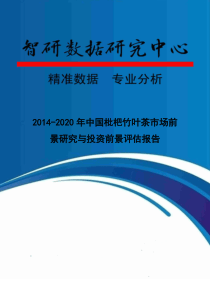 智研数据研究中心

精准数据　专业分析

2014-2020 年中国枇杷竹叶茶市场前景研究与投资前景评估报告